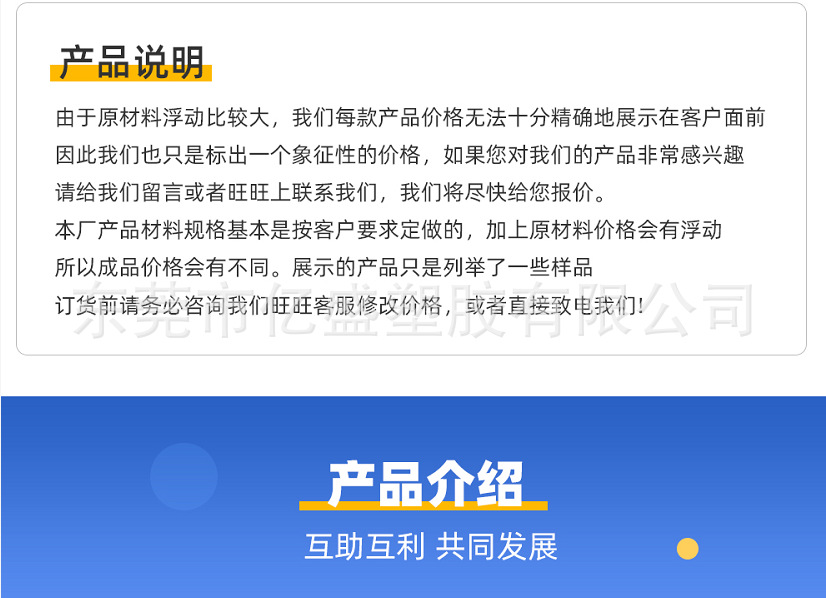 产品说明

由于原材料浮动比较大，我们每款产品价格无法十分精确地展示在客户面前

因此我们也只是标出一个象征性的价格，如果您对我们的产品非常感兴趣

请给我们留言或者旺旺上联系我们，我们将尽快给您报价。

本厂产品材料规格基本是按客户要求定做的，加上原材料价格会有浮动

所以成品价格会有不同。展示的产品只是列举了一些样品

订货前请务必咨询我们旺旺客服修改价格，或者直接致电我们!

产品介绍

互助互利 共同发展

东莞市亿盛塑胶有限公司